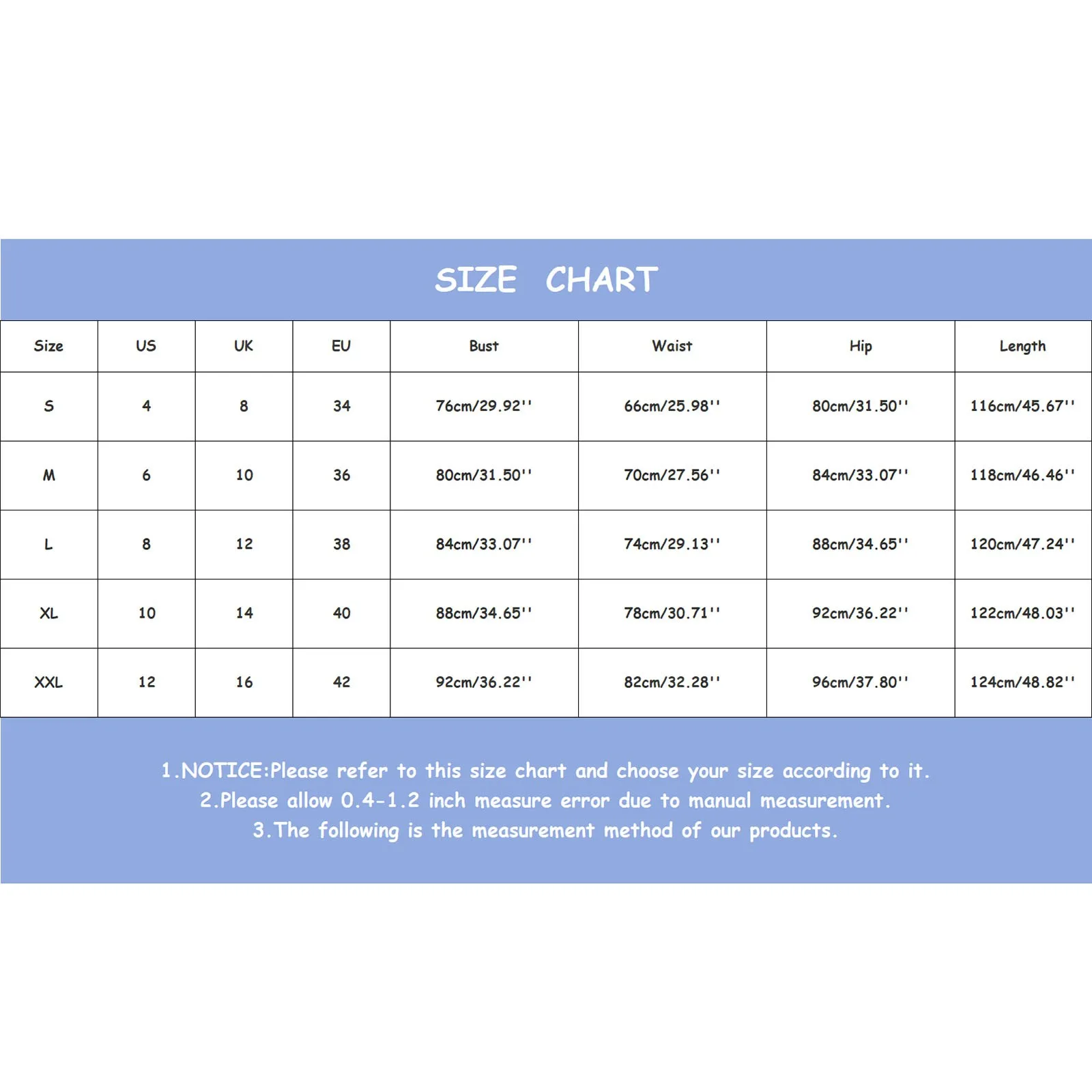 SIZE CHART

| Size | US | UK | EU | Bust | Waist | Hip | Length |
|---|---|---|---|---|---|---|---|
| S | 4 | 8 | 34 | 76cm/29.92'' | 66cm/25.98'' | 80cm/31.50'' | 116cm/45.67'' |
| M | 6 | 10 | 36 | 80cm/31.50'' | 70cm/27.56'' | 84cm/33.07'' | 118cm/46.46'' |
| L | 8 | 12 | 38 | 84cm/33.07'' | 74cm/29.13'' | 88cm/34.65'' | 120cm/47.24'' |
| XL | 10 | 14 | 40 | 88cm/34.65'' | 78cm/30.71'' | 92cm/36.22'' | 122cm/48.03'' |
| XXL | 12 | 16 | 42 | 92cm/36.22'' | 82cm/32.28'' | 96cm/37.80'' | 124cm/48.82'' |

1.NOTICE:Please refer to this size chart and choose your size according to it.
2.Please allow 0.4-1.2 inch measure error due to manual measurement.
3.The following is the measurement method of our products.